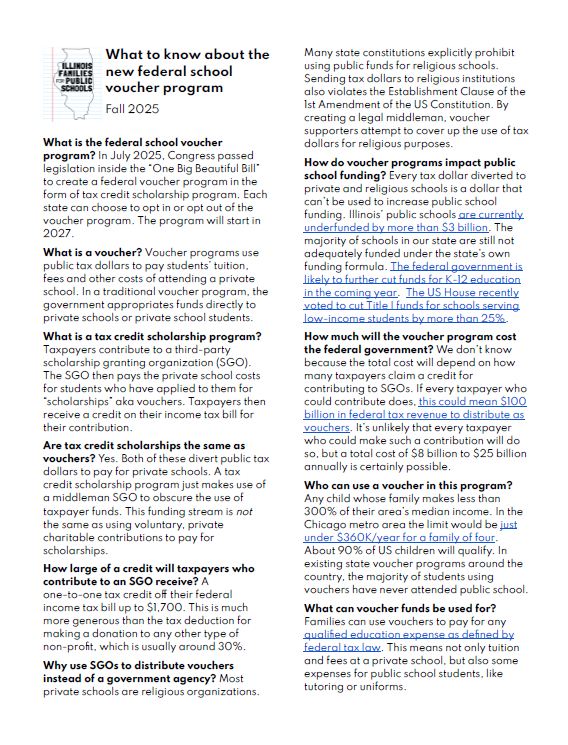 ILLINOIS FAMILIES FOR PUBLIC SCHOOLS

What to know about the new federal school voucher program

Fall 2025

What is the federal school voucher program? In July 2025, Congress passed legislation inside the "One Big Beautiful Bill" to create a federal voucher program in the form of tax credit scholarship program. Each state can choose to opt in or opt out of the voucher program. The program will start in 2027.

What is a voucher? Voucher programs use public tax dollars to pay students' tuition, fees and other costs of attending a private school. In a traditional voucher program, the government appropriates funds directly to private schools or private school students.

What is a tax credit scholarship program? Taxpayers contribute to a third-party scholarship granting organization (SGO). The SGO then pays the private school costs for students who have applied to them for "scholarships" aka vouchers. Taxpayers then receive a credit on their income tax bill for their contribution.

Are tax credit scholarships the same as vouchers? Yes. Both of these divert public tax dollars to pay for private schools. A tax credit scholarship program just makes use of a middleman SGO to obscure the use of taxpayer funds. This funding stream is not the same as using voluntary, private charitable contributions to pay for scholarships.

How large of a credit will taxpayers who contribute to an SGO receive? A one-to-one tax credit off their federal income tax bill up to $1,700. This is much more generous than the tax deduction for making a donation to any other type of non-profit, which is usually around 30%.

Why use SGOs to distribute vouchers instead of a government agency? Most private schools are religious organizations. Many state constitutions explicitly prohibit using public funds for religious schools. Sending tax dollars to religious institutions also violates the Establishment Clause of the 1st Amendment of the US Constitution. By creating a legal middleman, voucher supporters attempt to cover up the use of tax dollars for religious purposes.

How do voucher programs impact public school funding? Every tax dollar diverted to private and religious schools is a dollar that can't be used to increase public school funding. Illinois' public schools are currently underfunded by more than $3 billion. The majority of schools in our state are still not adequately funded under the state's own funding formula. The federal government is likely to further cut funds for K-12 education in the coming year. The US House recently voted to cut Title I funds for schools serving low-income students by more than 25%.

How much will the voucher program cost the federal government? We don't know because the total cost will depend on how many taxpayers claim a credit for contributing to SGOs. If every taxpayer who could contribute does, this could mean $100 billion in federal tax revenue to distribute as vouchers. It's unlikely that every taxpayer who could make such a contribution will do so, but a total cost of $8 billion to $25 billion annually is certainly possible.

Who can use a voucher in this program? Any child whose family makes less than 300% of their area's median income. In the Chicago metro area the limit would be just under $360K/year for a family of four. About 90% of US children will qualify. In existing state voucher programs around the country, the majority of students using vouchers have never attended public school.

What can voucher funds be used for? Families can use vouchers to pay for any qualified education expense as defined by federal tax law. This means not only tuition and fees at a private school, but also some expenses for public school students, like tutoring or uniforms.